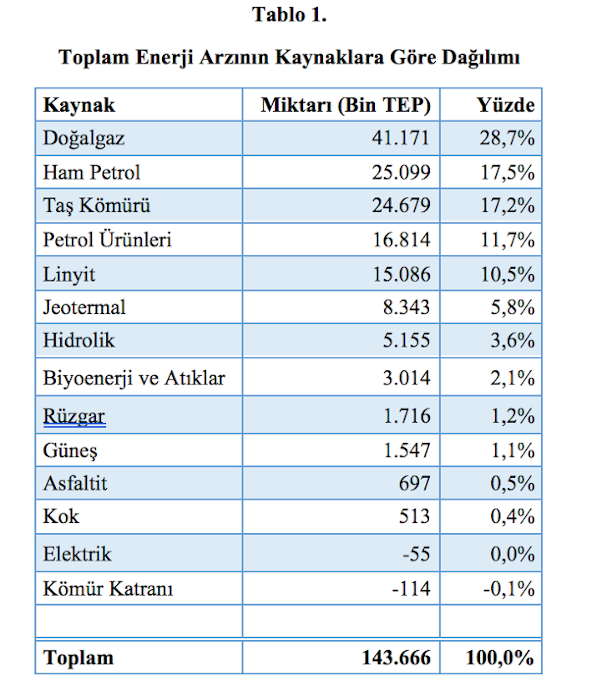 Tablo 1.

Toplam Enerji Arzının Kaynaklara Göre Dağılımı

| Kaynak | Miktarı (Bin TEP) | Yüzde |
|---|---|---|
| Doğalgaz | 41.171 | 28,7% |
| Ham Petrol | 25.099 | 17,5% |
| Taş Kömürü | 24.679 | 17,2% |
| Petrol Ürünleri | 16.814 | 11,7% |
| Linyit | 15.086 | 10,5% |
| Jeotermal | 8.343 | 5,8% |
| Hidrolik | 5.155 | 3,6% |
| Biyoenerji ve Atıklar | 3.014 | 2,1% |
| Rüzgar | 1.716 | 1,2% |
| Güneş | 1.547 | 1,1% |
| Asfaltit | 697 | 0,5% |
| Kok | 513 | 0,4% |
| Elektrik | -55 | 0,0% |
| Kömür Katranı | -114 | -0,1% |
| | | |
| Toplam | 143.666 | 100,0% |